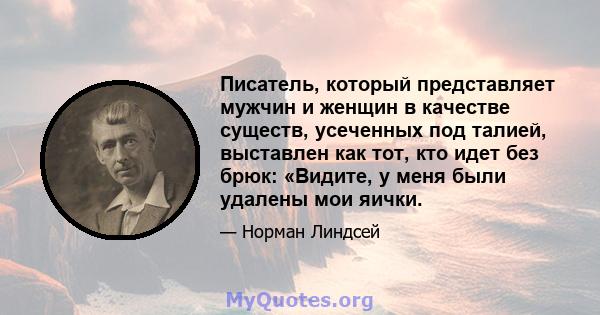 Писатель, который представляет мужчин и женщин в качестве существ, усеченных под талией, выставлен как тот, кто идет без брюк: «Видите, у меня были удалены мои яички.

— Норман Линдсей

MyQuotes.org